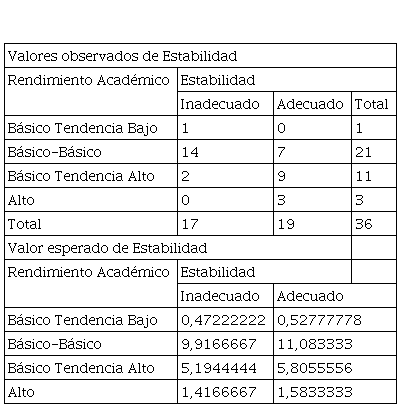 | Valores observados de Estabilidad | | | |
|---|---|---|---|
| Rendimiento Académico | Estabilidad | | |
| | Inadecuado | Adecuado | Total |
| Básico Tendencia Bajo | 1 | 0 | 1 |
| Básico-Básico | 14 | 7 | 21 |
| Básico Tendencia Alto | 2 | 9 | 11 |
| Alto | 0 | 3 | 3 |
| Total | 17 | 19 | 36 |
| Valor esperado de Estabilidad | | | |
| Rendimiento Académico | Estabilidad | | |
| | Inadecuado | Adecuado | |
| Básico Tendencia Bajo | 0,47222222 | 0,52777778 | |
| Básico-Básico | 9,9166667 | 11,083333 | |
| Básico Tendencia Alto | 5,1944444 | 5,8055556 | |
| Alto | 1,4166667 | 1,5833333 | |